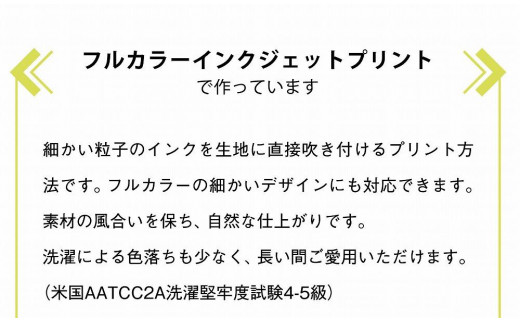 フルカラーインクジェットプリント
で作っています

細かい粒子のインクを生地に直接吹き付けるプリント方法です。フルカラーの細かいデザインにも対応できます。
素材の風合いを保ち、自然な仕上がりです。
洗濯による色落ちも少なく、長い間ご愛用いただけます。
(米国AATCC2A洗濯堅牢度試験4-5級)